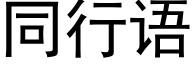 同行语